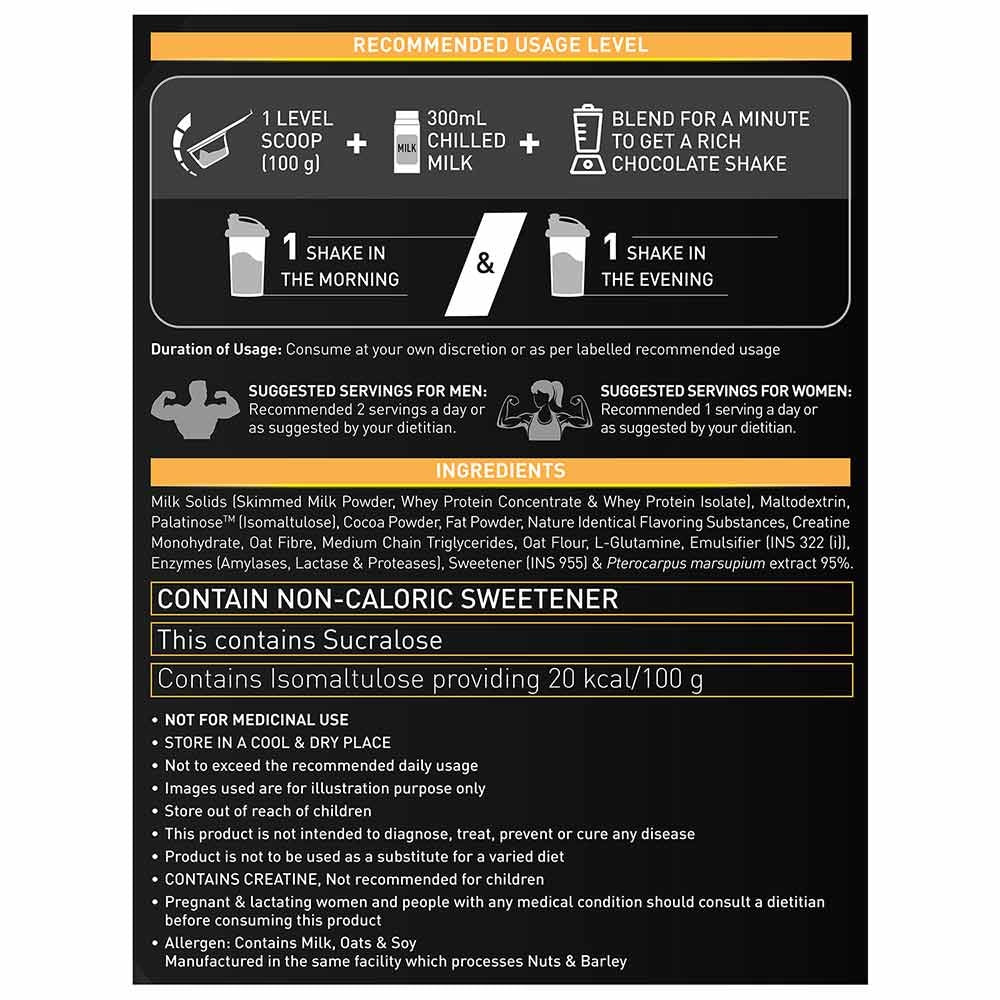 RECOMMENDED USAGE LEVEL

1 LEVEL SCOOP (100 g) + MILK 300mL CHILLED MILK + BLEND FOR A MINUTE TO GET A RICH CHOCOLATE SHAKE

1 SHAKE IN THE MORNING & 1 SHAKE IN THE EVENING

Duration of Usage: Consume at your own discretion or as per labelled recommended usage

SUGGESTED SERVINGS FOR MEN: Recommended 2 servings a day or as suggested by your dietitian.

SUGGESTED SERVINGS FOR WOMEN: Recommended 1 serving a day or as suggested by your dietitian.

INGREDIENTS

Milk Solids (Skimmed Milk Powder, Whey Protein Concentrate & Whey Protein Isolate), Maltodextrin, Palatinose™ (Isomaltulose), Cocoa Powder, Fat Powder, Nature Identical Flavoring Substances, Creatine Monohydrate, Oat Fibre, Medium Chain Triglycerides, Oat Flour, L-Glutamine, Emulsifier (INS 322 (i)), Enzymes (Amylases, Lactase & Proteases), Sweetener (INS 955) & Pterocarpus marsupium extract 95%.

CONTAIN NON-CALORIC SWEETENER

This contains Sucralose

Contains Isomaltulose providing 20 kcal/100 g

• NOT FOR MEDICINAL USE
• STORE IN A COOL & DRY PLACE
• Not to exceed the recommended daily usage
• Images used are for illustration purpose only
• Store out of reach of children
• This product is not intended to diagnose, treat, prevent or cure any disease
• Product is not to be used as a substitute for a varied diet
• CONTAINS CREATINE, Not recommended for children
• Pregnant & lactating women and people with any medical condition should consult a dietitian before consuming this product
• Allergen: Contains Milk, Oats & Soy
Manufactured in the same facility which processes Nuts & Barley